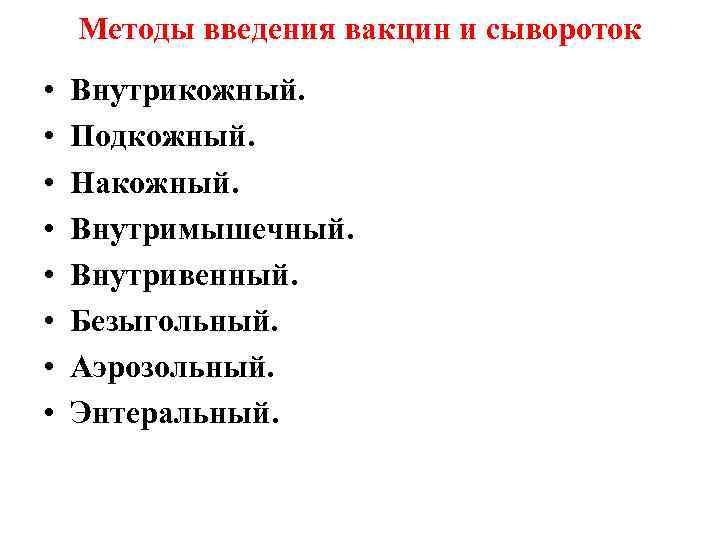 Методы введения вакцин и сывороток

• Внутрикожный.
• Подкожный.
• Накожный.
• Внутримышечный.
• Внутривенный.
• Безыгольный.
• Аэрозольный.
• Энтеральный.